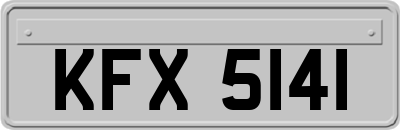 KFX 5141